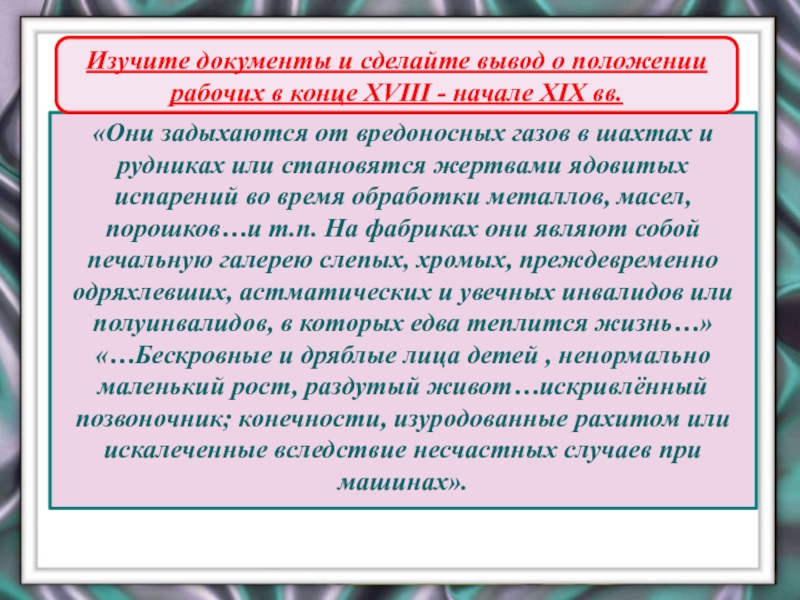 Изучите документы и сделайте вывод о положении рабочих в конце XVIII - начале XIX вв.

«Они задыхаются от вредоносных газов в шахтах и рудниках или становятся жертвами ядовитых испарений во время обработки металлов, масел, порошков…и т.п. На фабриках они являют собой печальную галерею слепых, хромых, преждевременно одряхлевших, астматических и увечных инвалидов или полуинвалидов, в которых едва теплится жизнь…» «…Бескровные и дряблые лица детей , ненормально маленький рост, раздутый живот…искривлённый позвоночник; конечности, изуродованные рахитом или искалеченные вследствие несчастных случаев при машинах».